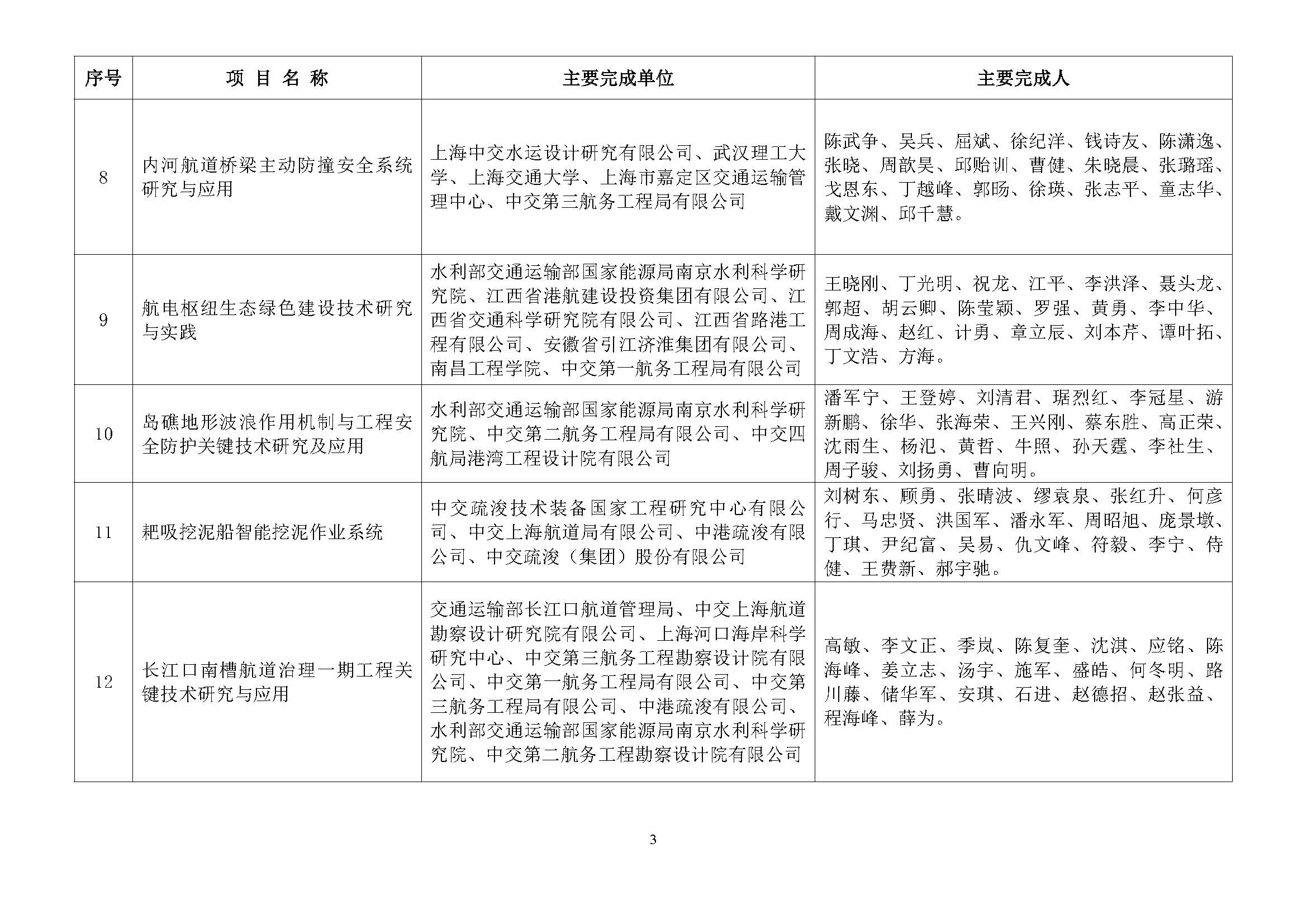 | 序号 | 项 目 名 称 | 主要完成单位 | 主要完成人 |
|---|---|---|---|
| 8 | 内河航道桥梁主动防撞安全系统研究与应用 | 上海中交水运设计研究有限公司、武汉理工大学、上海交通大学、上海市嘉定区交通运输管理中心、中交第三航务工程局有限公司 | 陈武争、吴兵、屈斌、徐纪洋、钱诗友、陈潇逸、张晓、周歆昊、邱贻训、曹健、朱晓晨、张璐瑶、戈恩东、丁越峰、郭旸、徐瑛、张志平、童志华、戴文渊、邱千慧。 |
| 9 | 航电枢纽生态绿色建设技术研究与实践 | 水利部交通运输部国家能源局南京水利科学研究院、江西省港航建设投资集团有限公司、江西省交通科学研究院有限公司、江西省路港工程有限公司、安徽省引江济淮集团有限公司、南昌工程学院、中交第一航务工程局有限公司 | 王晓刚、丁光明、祝龙、江平、李洪泽、聂头龙、郭超、胡云卿、陈莹颖、罗强、黄勇、李中华、周成海、赵红、计勇、章立辰、刘本芹、谭叶拓、丁文浩、方海。 |
| 10 | 岛礁地形波浪作用机制与工程安全防护关键技术研究及应用 | 水利部交通运输部国家能源局南京水利科学研究院、中交第二航务工程局有限公司、中交四航局港湾工程设计院有限公司 | 潘军宁、王登婷、刘清君、琚烈红、李冠星、游新鹏、徐华、张海荣、王兴刚、蔡东胜、高正荣、沈雨生、杨氾、黄哲、牛照、孙天霆、李社生、周子骏、刘扬勇、曹向明。 |
| 11 | 耙吸挖泥船智能挖泥作业系统 | 中交疏浚技术装备国家工程研究中心有限公司、中交上海航道局有限公司、中港疏浚有限公司、中交疏浚（集团）股份有限公司 | 刘树东、顾勇、张晴波、缪袁泉、张红升、何彦行、马忠贤、洪国军、潘永军、周昭旭、庞景墩、丁琪、尹纪富、吴易、仇文峰、符毅、李宁、侍健、王费新、郝宇驰。 |
| 12 | 长江口南槽航道治理一期工程关键技术研究与应用 | 交通运输部长江口航道管理局、中交上海航道勘察设计研究院有限公司、上海河口海岸科学研究中心、中交第三航务工程勘察设计院有限公司、中交第一航务工程局有限公司、中交第三航务工程局有限公司、中港疏浚有限公司、水利部交通运输部国家能源局南京水利科学研究院、中交第二航务工程勘察设计院有限公司 | 高敏、李文正、季岚、陈复奎、沈淇、应铭、陈海峰、姜立志、汤宇、施军、盛皓、何冬明、路川藤、储华军、安琪、石进、赵德招、赵张益、程海峰、薛为。 |

3